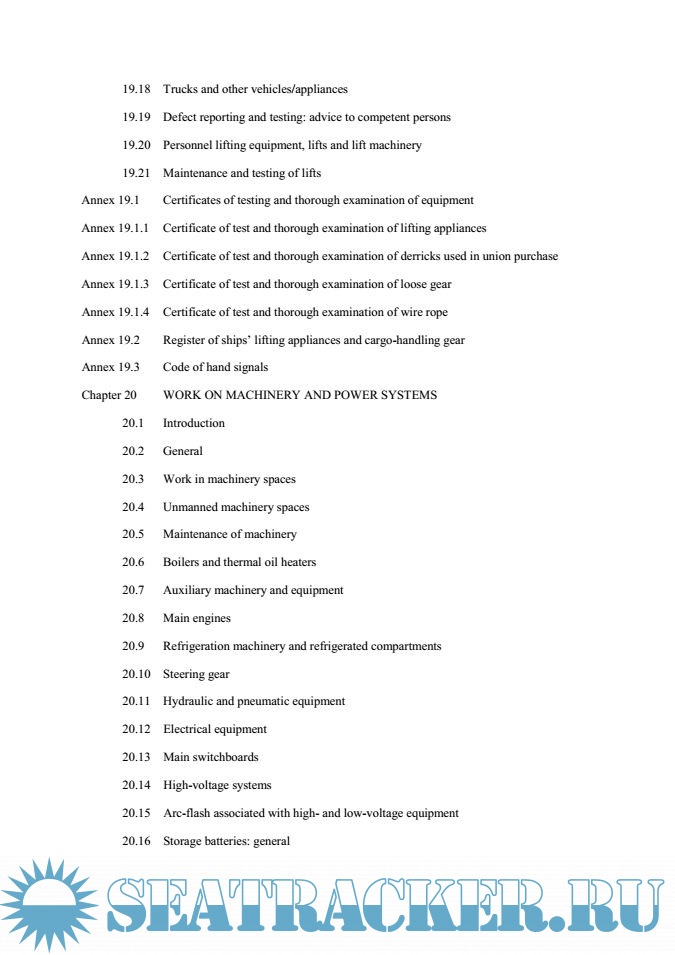 19.18 Trucks and other vehicles/appliances

19.19 Defect reporting and testing: advice to competent persons

19.20 Personnel lifting equipment, lifts and lift machinery

19.21 Maintenance and testing of lifts

Annex 19.1 Certificates of testing and thorough examination of equipment

Annex 19.1.1 Certificate of test and thorough examination of lifting appliances

Annex 19.1.2 Certificate of test and thorough examination of derricks used in union purchase

Annex 19.1.3 Certificate of test and thorough examination of loose gear

Annex 19.1.4 Certificate of test and thorough examination of wire rope

Annex 19.2 Register of ships' lifting appliances and cargo-handling gear

Annex 19.3 Code of hand signals

Chapter 20 WORK ON MACHINERY AND POWER SYSTEMS

20.1 Introduction

20.2 General

20.3 Work in machinery spaces

20.4 Unmanned machinery spaces

20.5 Maintenance of machinery

20.6 Boilers and thermal oil heaters

20.7 Auxiliary machinery and equipment

20.8 Main engines

20.9 Refrigeration machinery and refrigerated compartments

20.10 Steering gear

20.11 Hydraulic and pneumatic equipment

20.12 Electrical equipment

20.13 Main switchboards

20.14 High-voltage systems

20.15 Arc-flash associated with high- and low-voltage equipment

20.16 Storage batteries: general

SEATRACKER.RU